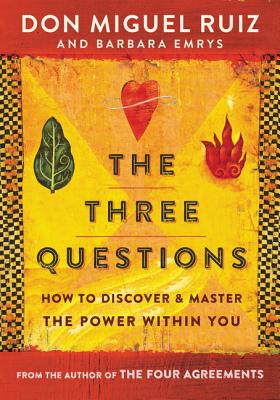 DON MIGUEL RUIZ
AND BARBARA EMRYS

THE
THREE
QUESTIONS

HOW TO DISCOVER & MASTER THE POWER WITHIN YOU

FROM THE AUTHOR OF THE FOUR AGREEMENTS